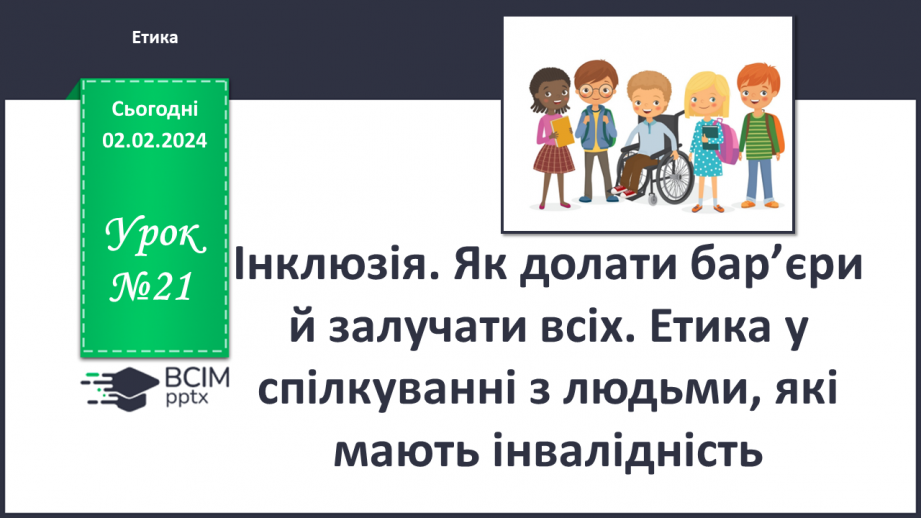 Етика

Сьогодні
02.02.2024

Урок
№21

ВСІМ
pptx

Інклюзія. Як долати бар’єри й залучати всіх. Етика у спілкуванні з людьми, які мають інвалідність